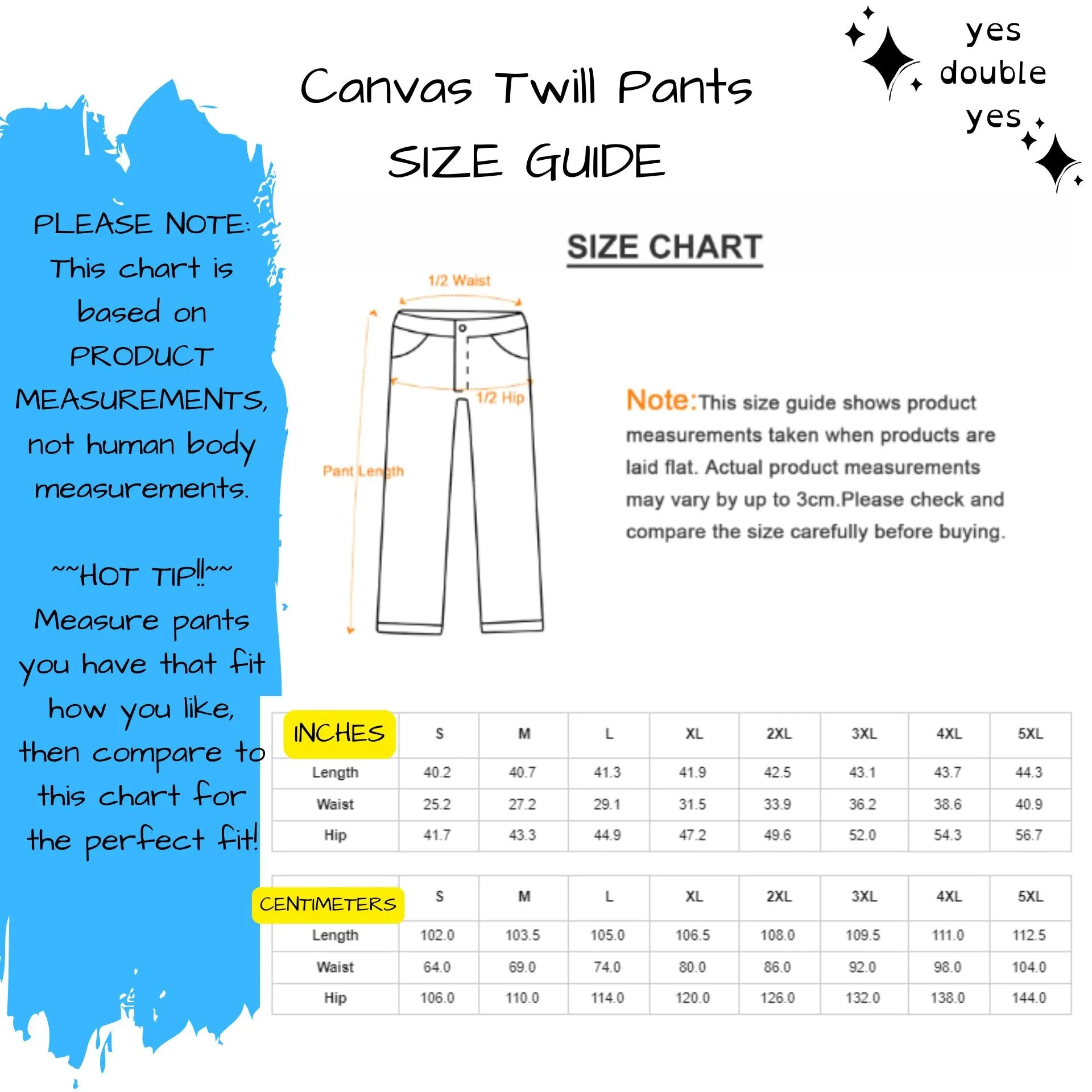 Canvas Twill Pants
SIZE GUIDE

yes
double
yes

PLEASE NOTE: This chart is based on PRODUCT MEASUREMENTS, not human body measurements.

~~HOT TIP!!~~ Measure pants you have that fit how you like, then compare to this chart for the perfect fit!

SIZE CHART

1/2 Waist
1/2 Hip
Pant Length

Note: This size guide shows product measurements taken when products are laid flat. Actual product measurements may vary by up to 3cm.Please check and compare the size carefully before buying.

| INCHES | S | M | L | XL | 2XL | 3XL | 4XL | 5XL |
|---|---|---|---|---|---|---|---|---|
| Length | 40.2 | 40.7 | 41.3 | 41.9 | 42.5 | 43.1 | 43.7 | 44.3 |
| Waist | 25.2 | 27.2 | 29.1 | 31.5 | 33.9 | 36.2 | 38.6 | 40.9 |
| Hip | 41.7 | 43.3 | 44.9 | 47.2 | 49.6 | 52.0 | 54.3 | 56.7 |

| CENTIMETERS | S | M | L | XL | 2XL | 3XL | 4XL | 5XL |
|---|---|---|---|---|---|---|---|---|
| Length | 102.0 | 103.5 | 105.0 | 106.5 | 108.0 | 109.5 | 111.0 | 112.5 |
| Waist | 64.0 | 69.0 | 74.0 | 80.0 | 86.0 | 92.0 | 98.0 | 104.0 |
| Hip | 106.0 | 110.0 | 114.0 | 120.0 | 126.0 | 132.0 | 138.0 | 144.0 |